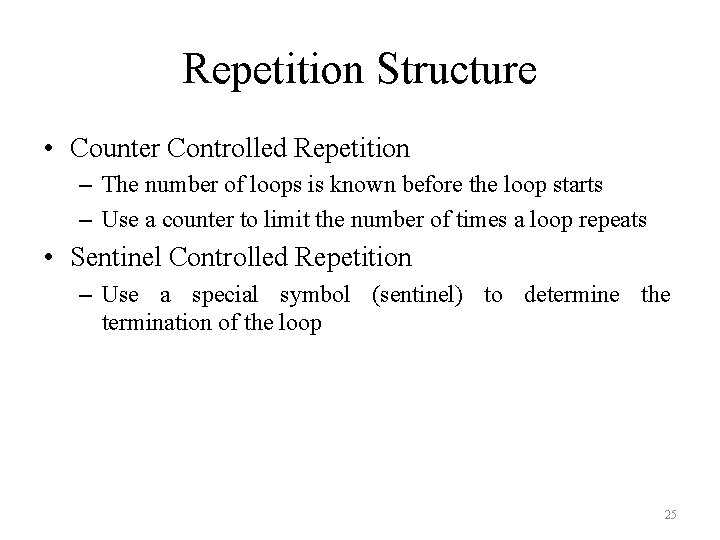 Repetition Structure

• Counter Controlled Repetition
– The number of loops is known before the loop starts
– Use a counter to limit the number of times a loop repeats

• Sentinel Controlled Repetition
– Use a special symbol (sentinel) to determine the termination of the loop

25